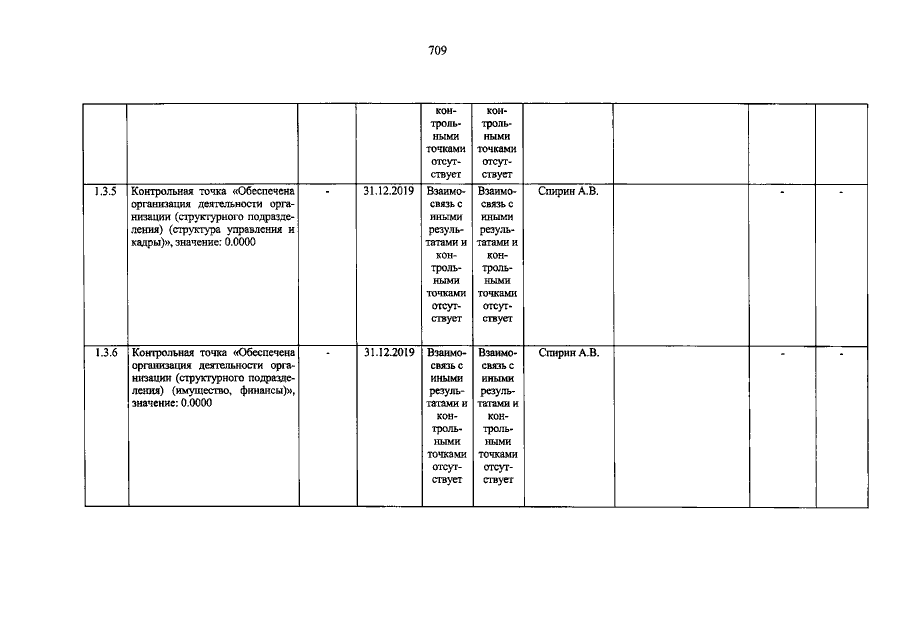 709

| | | | | | | | | | |
|---|---|---|---|---|---|---|---|---|---|
| | | | | контрольными точками отсутствует | контрольными точками отсутствует | | | | |
| 1.3.5 | Контрольная точка «Обеспечена организация деятельности организации (структурного подразделения) (структура управления и кадры)», значение: 0.0000 | - | 31.12.2019 | Взаимосвязь с иными результатами и контрольными точками отсутствует | Взаимосвязь с иными результатами и контрольными точками отсутствует | Спирин А.В. | | - | - |
| 1.3.6 | Контрольная точка «Обеспечена организация деятельности организации (структурного подразделения) (имущество, финансы)», значение: 0.0000 | - | 31.12.2019 | Взаимосвязь с иными результатами и контрольными точками отсутствует | Взаимосвязь с иными результатами и контрольными точками отсутствует | Спирин А.В. | | - | - |